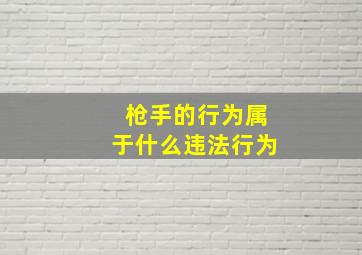 枪手的行为属于什么违法行为